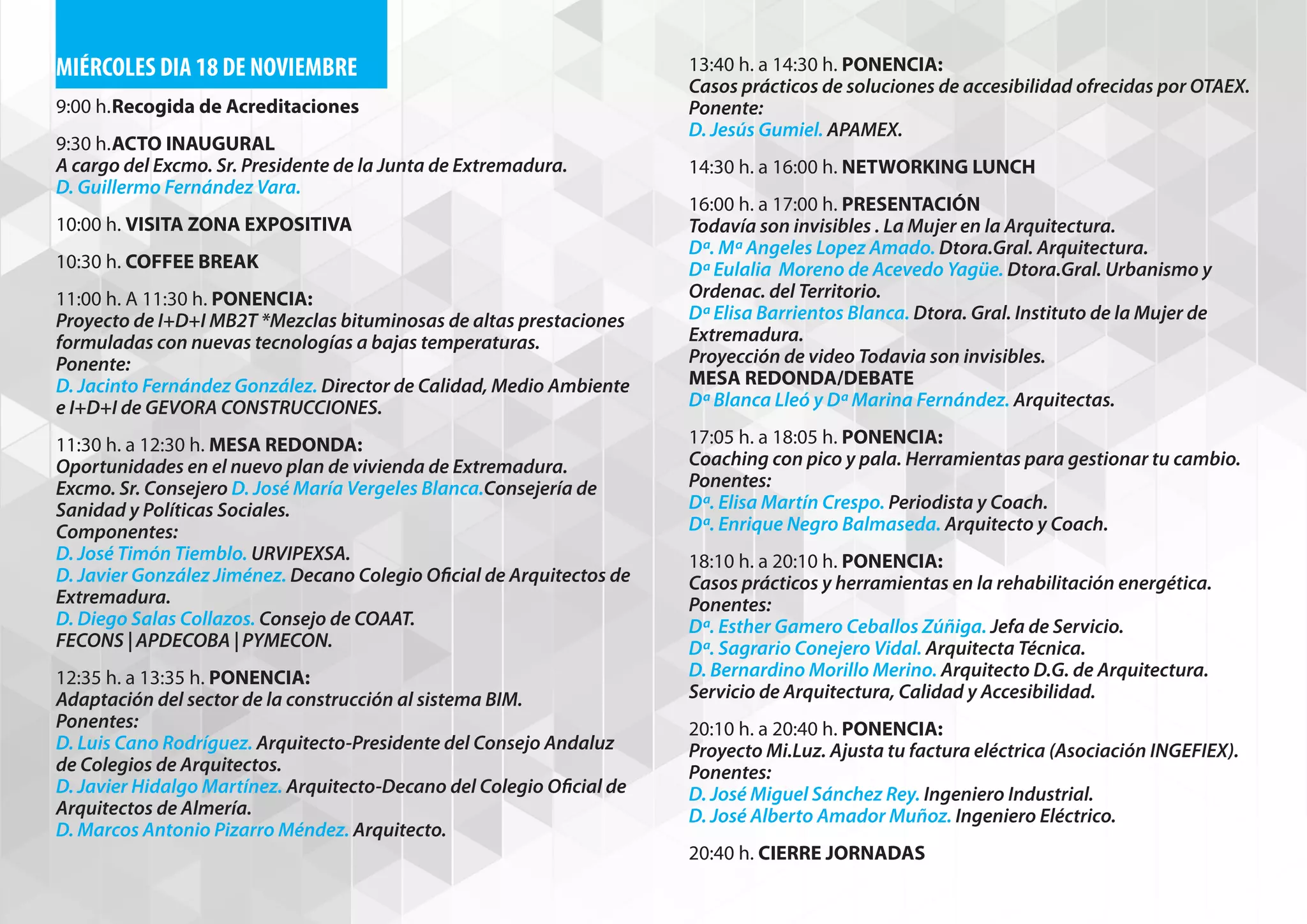 MIÉRCOLES DIA 18 DE NOVIEMBRE

9:00 h.Recogida de Acreditaciones

9:30 h.ACTO INAUGURAL
A cargo del Excmo. Sr. Presidente de la Junta de Extremadura.
D. Guillermo Fernández Vara.

10:00 h. VISITA ZONA EXPOSITIVA

10:30 h. COFFEE BREAK

11:00 h. A 11:30 h. PONENCIA:
Proyecto de I+D+I MB2T *Mezclas bituminosas de altas prestaciones formuladas con nuevas tecnologías a bajas temperaturas.
Ponente:
D. Jacinto Fernández González. Director de Calidad, Medio Ambiente e I+D+I de GEVORA CONSTRUCCIONES.

11:30 h. a 12:30 h. MESA REDONDA:
Oportunidades en el nuevo plan de vivienda de Extremadura.
Excmo. Sr. Consejero D. José María Vergeles Blanca.Consejería de Sanidad y Políticas Sociales.
Componentes:
D. José Timón Tiemblo. URVIPEXSA.
D. Javier González Jiménez. Decano Colegio Oficial de Arquitectos de Extremadura.
D. Diego Salas Collazos. Consejo de COAAT.
FECONS | APDECOBA | PYMECON.

12:35 h. a 13:35 h. PONENCIA:
Adaptación del sector de la construcción al sistema BIM.
Ponentes:
D. Luis Cano Rodríguez. Arquitecto-Presidente del Consejo Andaluz de Colegios de Arquitectos.
D. Javier Hidalgo Martínez. Arquitecto-Decano del Colegio Oficial de Arquitectos de Almería.
D. Marcos Antonio Pizarro Méndez. Arquitecto.

13:40 h. a 14:30 h. PONENCIA:
Casos prácticos de soluciones de accesibilidad ofrecidas por OTAEX.
Ponente:
D. Jesús Gumiel. APAMEX.

14:30 h. a 16:00 h. NETWORKING LUNCH

16:00 h. a 17:00 h. PRESENTACIÓN
Todavía son invisibles . La Mujer en la Arquitectura.
Dª. Mª Angeles Lopez Amado. Dtora.Gral. Arquitectura.
Dª Eulalia Moreno de Acevedo Yagüe. Dtora.Gral. Urbanismo y Ordenac. del Territorio.
Dª Elisa Barrientos Blanca. Dtora. Gral. Instituto de la Mujer de Extremadura.
Proyección de video Todavia son invisibles.
MESA REDONDA/DEBATE
Dª Blanca Lleó y Dª Marina Fernández. Arquitectas.

17:05 h. a 18:05 h. PONENCIA:
Coaching con pico y pala. Herramientas para gestionar tu cambio.
Ponentes:
Dª. Elisa Martín Crespo. Periodista y Coach.
Dª. Enrique Negro Balmaseda. Arquitecto y Coach.

18:10 h. a 20:10 h. PONENCIA:
Casos prácticos y herramientas en la rehabilitación energética.
Ponentes:
Dª. Esther Gamero Ceballos Zúñiga. Jefa de Servicio.
Dª. Sagrario Conejero Vidal. Arquitecta Técnica.
D. Bernardino Morillo Merino. Arquitecto D.G. de Arquitectura.
Servicio de Arquitectura, Calidad y Accesibilidad.

20:10 h. a 20:40 h. PONENCIA:
Proyecto Mi.Luz. Ajusta tu factura eléctrica (Asociación INGEFIEX).
Ponentes:
D. José Miguel Sánchez Rey. Ingeniero Industrial.
D. José Alberto Amador Muñoz. Ingeniero Eléctrico.

20:40 h. CIERRE JORNADAS